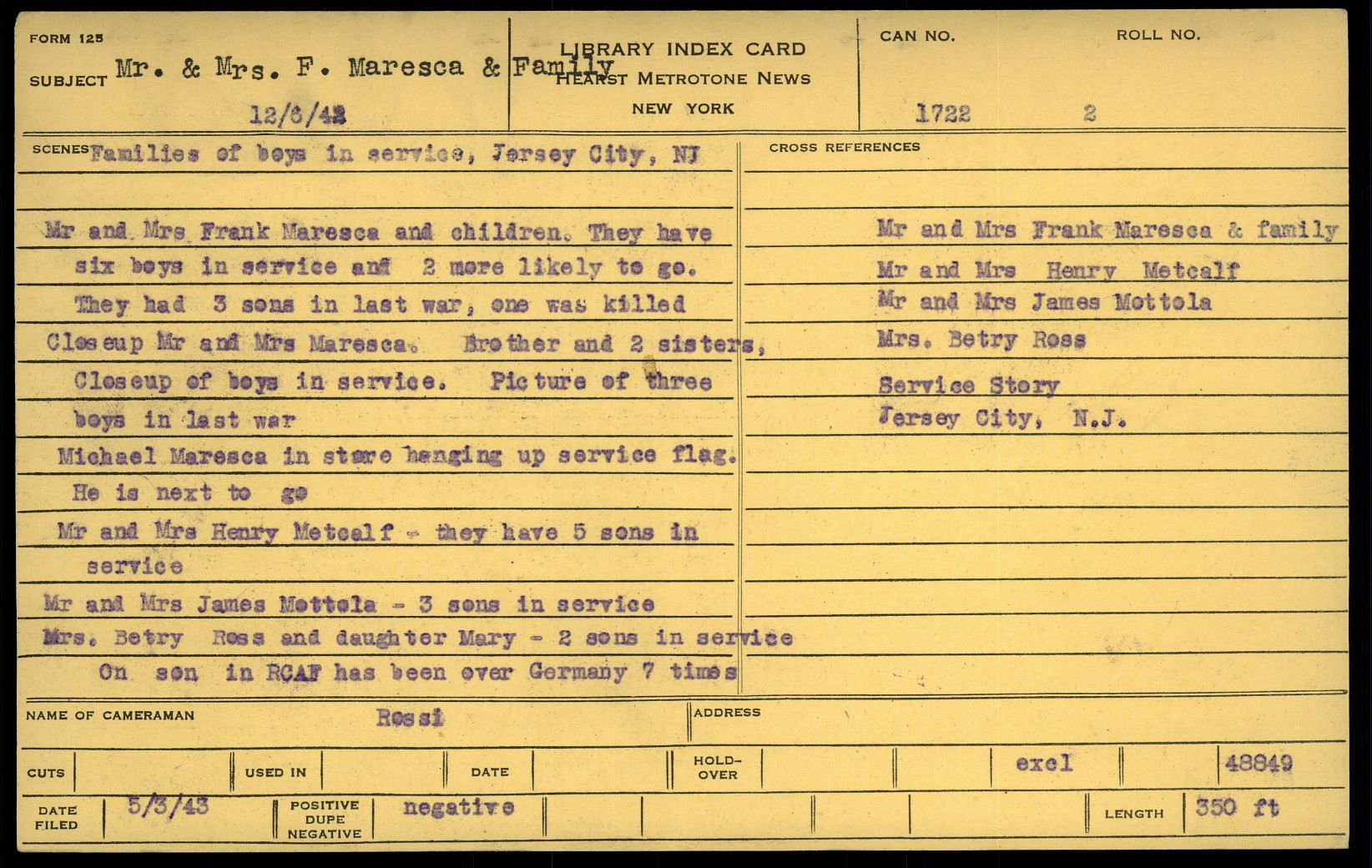 FORM 125

SUBJECT Mr. & Mrs. F. Maresca & Family

12/6/42

LIBRARY INDEX CARD
HEARST METROTONE NEWS
NEW YORK

CAN NO.
1722

ROLL NO.
2

SCENES Families of boys in service, Jersey City, NJ

Mr and Mrs Frank Maresca and children. They have six boys in service and 2 more likely to go.

They had 3 sons in last war, one was killed

Closeup Mr and Mrs Maresca. Brother and 2 sisters,

Closeup of boys in service. Picture of three boys in last war

Michael Maresca in store hanging up service flag.

He is next to go

Mr and Mrs Henry Metcalf - they have 5 sons in service

Mr and Mrs James Mottola - 3 sons in service

Mrs. Betry Ross and daughter Mary - 2 sons in service

On son in RCAF has been over Germany 7 times

CROSS REFERENCES

Mr and Mrs Frank Maresca & family
Mr and Mrs Henry Metcalf
Mr and Mrs James Mottola
Mrs. Betry Ross
Service Story
Jersey City, N.J.

NAME OF CAMERAMAN Rossi

ADDRESS

CUTS

USED IN

DATE

HOLD-OVER

excl

48849

DATE FILED 5/3/43

POSITIVE DUPE NEGATIVE negative

LENGTH 350 ft